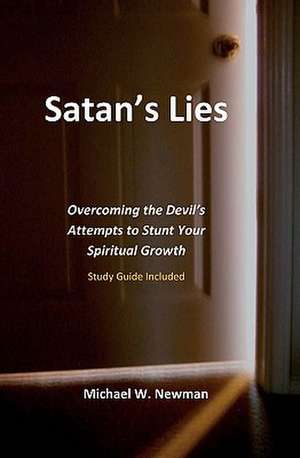 Satan's Lies

Overcoming the Devil's Attempts to Stunt Your Spiritual Growth

Study Guide Included

Michael W. Newman